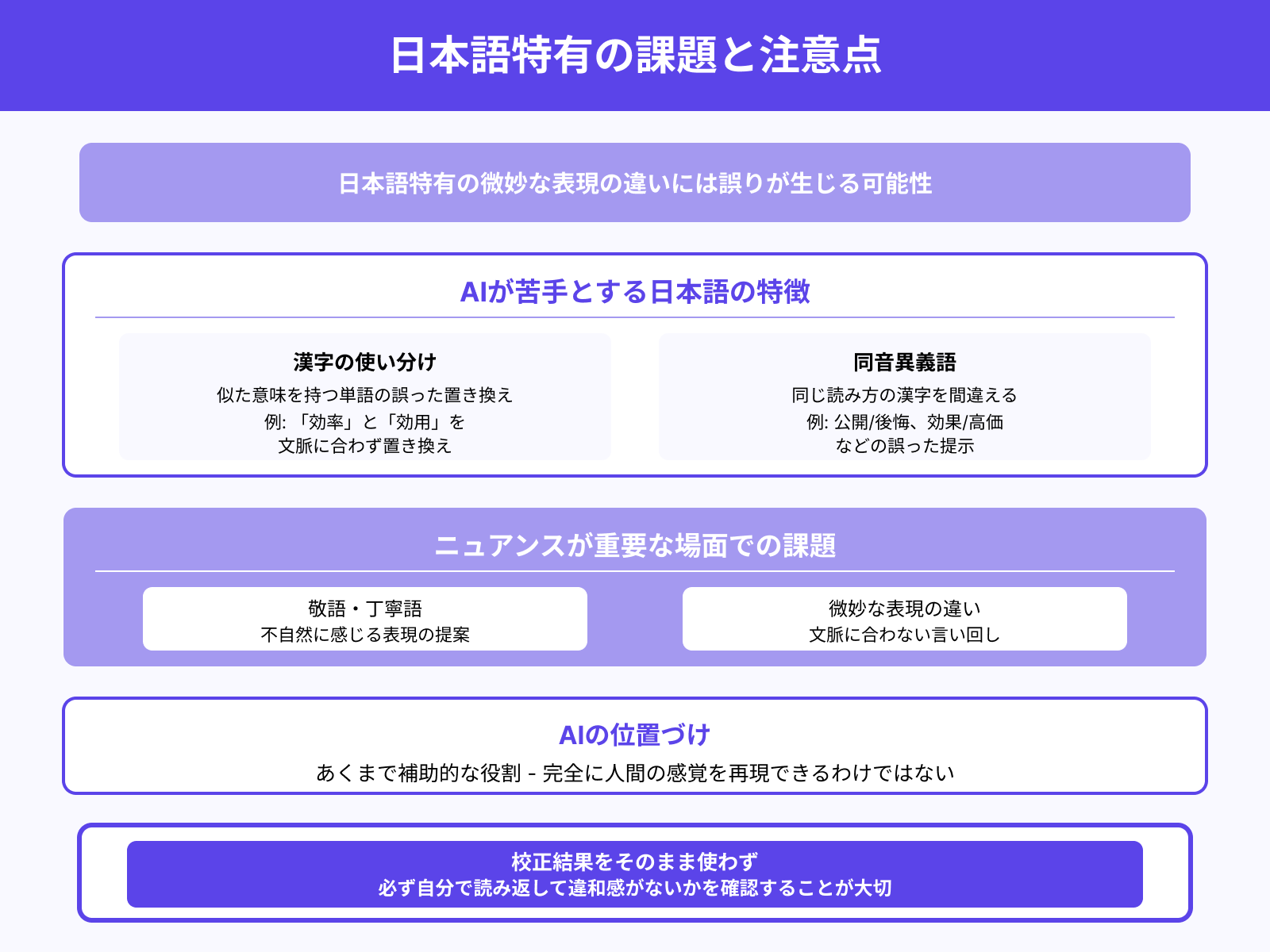 日本語特有の課題と注意点

日本語特有の微妙な表現の違いには誤りが生じる可能性

AIが苦手とする日本語の特徴

漢字の使い分け
似た意味を持つ単語の誤った置き換え
例: 「効率」と「効用」を
文脈に合わず置き換え

同音異義語
同じ読み方の漢字を間違える
例: 公開/後悔、効果/高価
などの誤った提示

ニュアンスが重要な場面での課題

敬語・丁寧語
不自然に感じる表現の提案

微妙な表現の違い
文脈に合わない言い回し

AIの位置づけ
あくまで補助的な役割 - 完全に人間の感覚を再現できるわけではない

校正結果をそのまま使わず
必ず自分で読み返して違和感がないかを確認することが大切